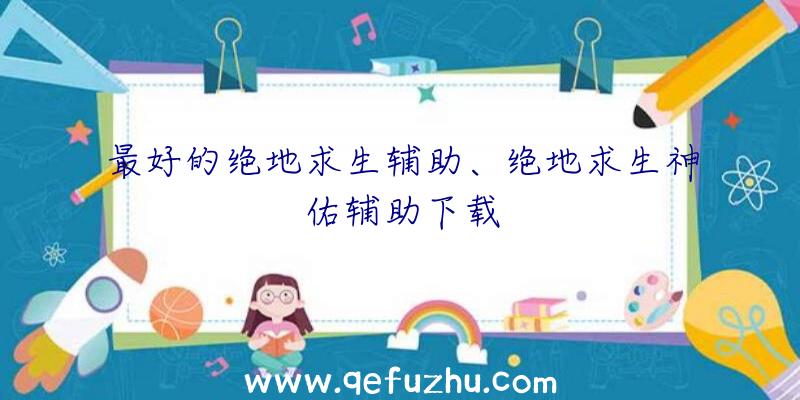 最好的绝地求生辅助、绝地求生神佑辅助下载

www.qefuzhu.com